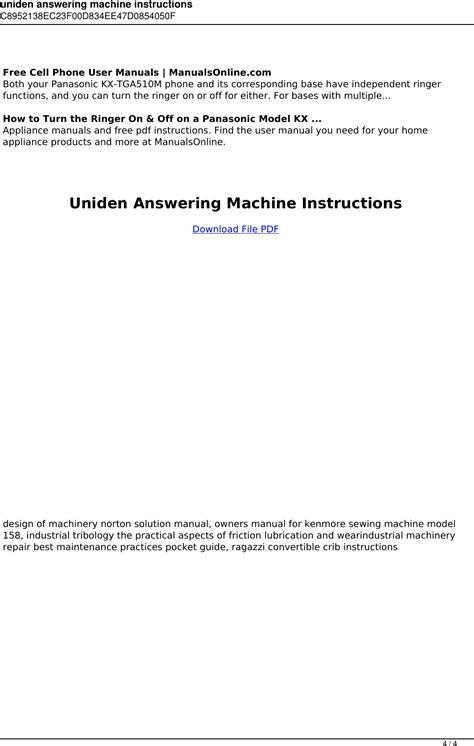 uniden answering machine instructions
C8952138EC23F00D834EE47D0854050F

**Free Cell Phone User Manuals | ManualsOnline.com**
Both your Panasonic KX-TGA510M phone and its corresponding base have independent ringer functions, and you can turn the ringer on or off for either. For bases with multiple...

**How to Turn the Ringer On & Off on a Panasonic Model KX ...**
Appliance manuals and free pdf instructions. Find the user manual you need for your home appliance products and more at ManualsOnline.

**Uniden Answering Machine Instructions**

Download File PDF

design of machinery norton solution manual, owners manual for kenmore sewing machine model 158, industrial tribology the practical aspects of friction lubrication and wearindustrial machinery repair best maintenance practices pocket guide, ragazzi convertible crib instructions

4 / 4